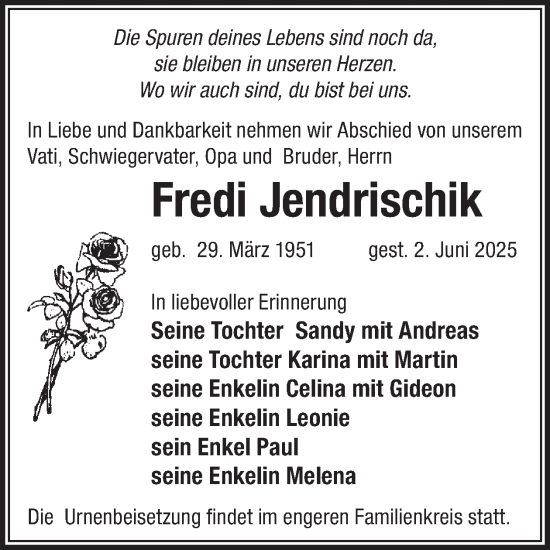 Die Spuren deines Lebens sind noch da,
sie bleiben in unseren Herzen.
Wo wir auch sind, du bist bei uns.

In Liebe und Dankbarkeit nehmen wir Abschied von unserem Vati, Schwiegervater, Opa und Bruder, Herrn

Fredi Jendrischik

geb. 29. März 1951 gest. 2. Juni 2025

In liebevoller Erinnerung
Seine Tochter Sandy mit Andreas
seine Tochter Karina mit Martin
seine Enkelin Celina mit Gideon
seine Enkelin Leonie
sein Enkel Paul
seine Enkelin Melena

Die Urnenbeisetzung findet im engeren Familienkreis statt.